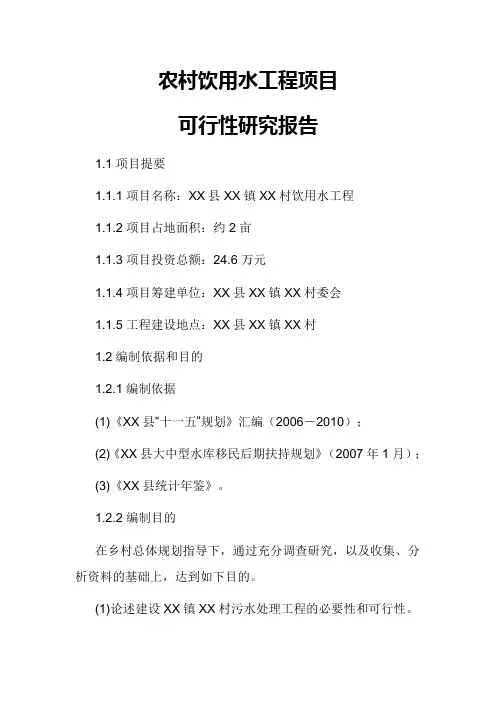 农村饮用水工程项目

可行性研究报告

1.1 项目提要

1.1.1 项目名称：XX 县 XX 镇 XX 村饮用水工程

1.1.2 项目占地面积：约 2 亩

1.1.3 项目投资总额：24.6 万元

1.1.4 项目筹建单位：XX 县 XX 镇 XX 村委会

1.1.5 工程建设地点：XX 县 XX 镇 XX 村

1.2 编制依据和目的

1.2.1 编制依据

(1)《XX 县“十一五”规划》汇编（2006－2010）；

(2)《XX 县大中型水库移民后期扶持规划》（2007 年 1 月）；

(3)《XX 县统计年鉴》。

1.2.2 编制目的

在乡村总体规划指导下，通过充分调查研究，以及收集、分析资料的基础上，达到如下目的。

(1)论述建设 XX 镇 XX 村污水处理工程的必要性和可行性。